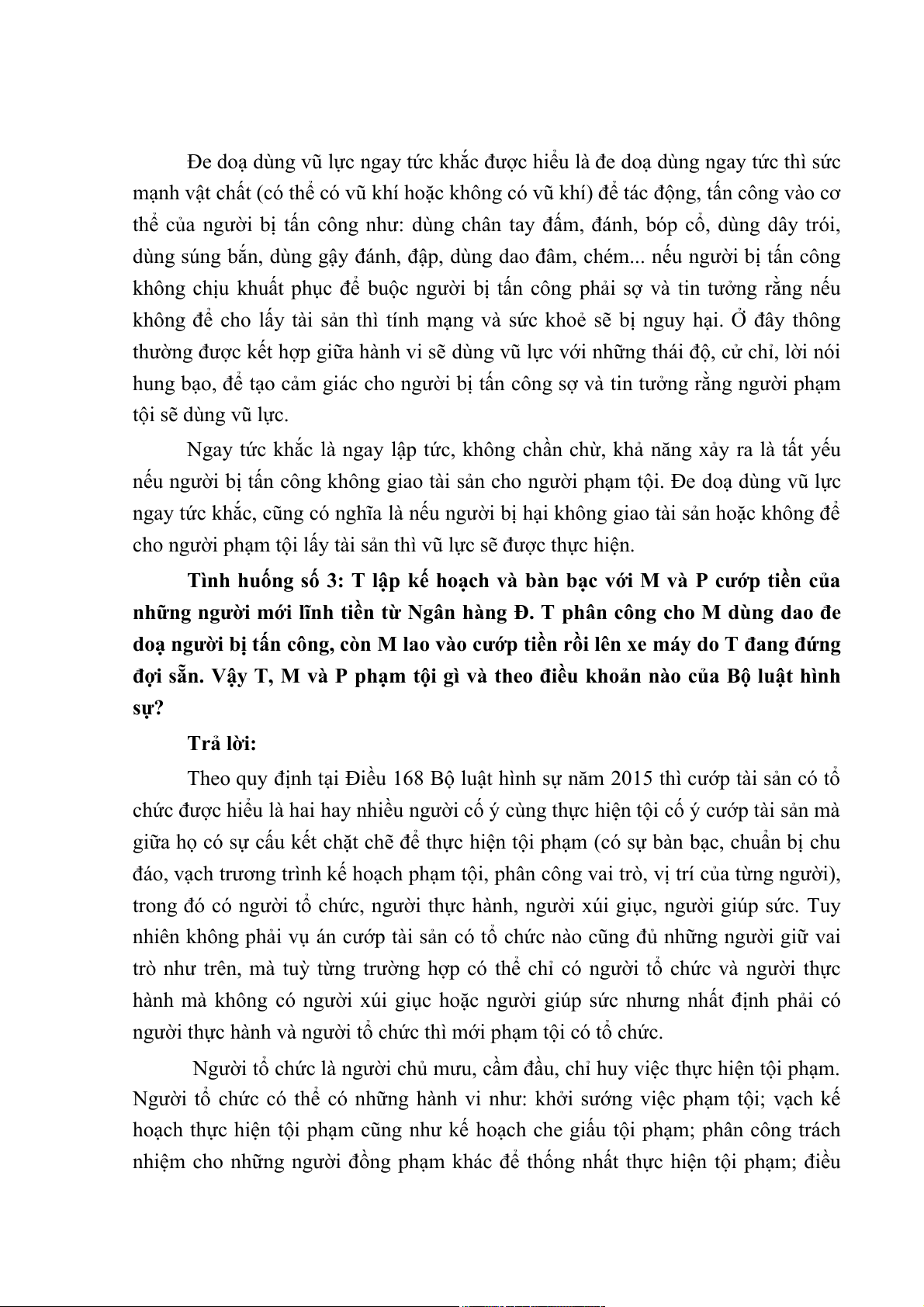 Đe doạ dùng vũ lực ngay tức khắc được hiểu là đe doạ dùng ngay tức thì sức mạnh vật chất (có thể có vũ khí hoặc không có vũ khí) để tác động, tấn công vào cơ thể của người bị tấn công như: dùng chân tay đấm, đánh, bóp cổ, dùng dây trói, dùng súng bắn, dùng gậy đánh, đập, dùng dao đâm, chém... nếu người bị tấn công không chịu khuất phục để buộc người bị tấn công phải sợ và tin tưởng rằng nếu không để cho lấy tài sản thì tính mạng và sức khoẻ sẽ bị nguy hại. Ở đây thông thường được kết hợp giữa hành vi sẽ dùng vũ lực với những thái độ, cử chỉ, lời nói hung bạo, để tạo cảm giác cho người bị tấn công sợ và tin tưởng rằng người phạm tội sẽ dùng vũ lực.

Ngay tức khắc là ngay lập tức, không chần chừ, khả năng xảy ra là tất yếu nếu người bị tấn công không giao tài sản cho người phạm tội. Đe doạ dùng vũ lực ngay tức khắc, cũng có nghĩa là nếu người bị hại không giao tài sản hoặc không để cho người phạm tội lấy tài sản thì vũ lực sẽ được thực hiện.

Tình huống số 3: T lập kế hoạch và bàn bạc với M và P cướp tiền của những người mới lĩnh tiền từ Ngân hàng Đ. T phân công cho M dùng dao đe doạ người bị tấn công, còn M lao vào cướp tiền rồi lên xe máy do T đang đứng đợi sẵn. Vậy T, M và P phạm tội gì và theo điều khoản nào của Bộ luật hình sự?

Trả lời:

Theo quy định tại Điều 168 Bộ luật hình sự năm 2015 thì cướp tài sản có tổ chức được hiểu là hai hay nhiều người cố ý cùng thực hiện tội cố ý cướp tài sản mà giữa họ có sự cấu kết chặt chẽ để thực hiện tội phạm (có sự bàn bạc, chuẩn bị chu đáo, vạch trương trình kế hoạch phạm tội, phân công vai trò, vị trí của từng người), trong đó có người tổ chức, người thực hành, người xúi giục, người giúp sức. Tuy nhiên không phải vụ án cướp tài sản có tổ chức nào cũng đủ những người giữ vai trò như trên, mà tuỳ từng trường hợp có thể chỉ có người tổ chức và người thực hành mà không có người xúi giục hoặc người giúp sức nhưng nhất định phải có người thực hành và người tổ chức thì mới phạm tội có tổ chức.

Người tổ chức là người chủ mưu, cầm đầu, chỉ huy việc thực hiện tội phạm. Người tổ chức có thể có những hành vi như: khởi sướng việc phạm tội; vạch kế hoạch thực hiện tội phạm cũng như kế hoạch che giấu tội phạm; phân công trách nhiệm cho những người đồng phạm khác để thống nhất thực hiện tội phạm; điều